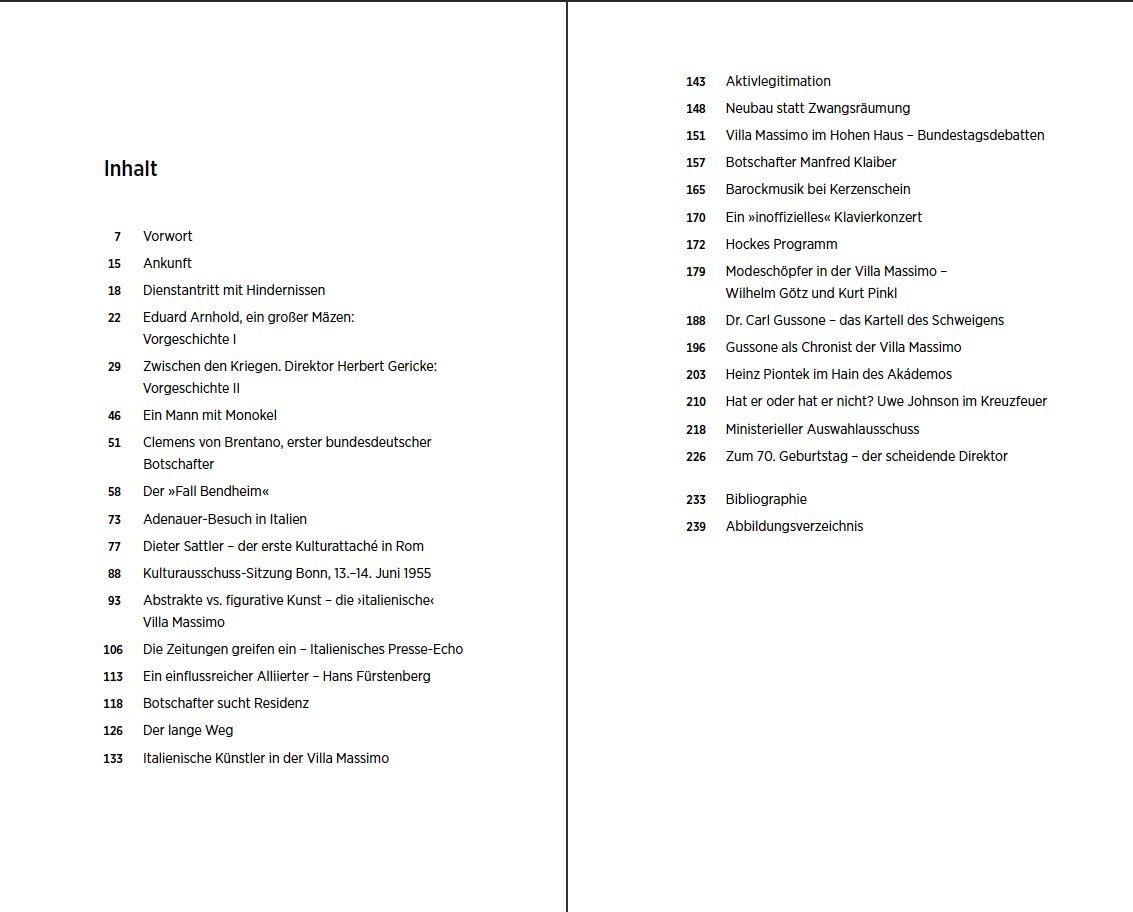 Inhalt

7 Vorwort
15 Ankunft
18 Dienstantritt mit Hindernissen
22 Eduard Arnhold, ein großer Mäzen: Vorgeschichte I
29 Zwischen den Kriegen. Direktor Herbert Gericke: Vorgeschichte II
46 Ein Mann mit Monokel
51 Clemens von Brentano, erster bundesdeutscher Botschafter
58 Der »Fall Bendheim«
73 Adenauer-Besuch in Italien
77 Dieter Sattler – der erste Kulturattaché in Rom
88 Kulturausschuss-Sitzung Bonn, 13.–14. Juni 1955
93 Abstrakte vs. figurative Kunst – die ›italienische‹ Villa Massimo
106 Die Zeitungen greifen ein – Italienisches Presse-Echo
113 Ein einflussreicher Alliierter – Hans Fürstenberg
118 Botschafter sucht Residenz
126 Der lange Weg
133 Italienische Künstler in der Villa Massimo

143 Aktivlegitimation
148 Neubau statt Zwangsräumung
151 Villa Massimo im Hohen Haus – Bundestagsdebatten
157 Botschafter Manfred Klaiber
165 Barockmusik bei Kerzenschein
170 Ein »inoffizielles« Klavierkonzert
172 Hockes Programm
179 Modeschöpfer in der Villa Massimo – Wilhelm Götz und Kurt Pinkl
188 Dr. Carl Gussone – das Kartell des Schweigens
196 Gussone als Chronist der Villa Massimo
203 Heinz Piontek im Hain des Akádemos
210 Hat er oder hat er nicht? Uwe Johnson im Kreuzfeuer
218 Ministerieller Auswahlausschuss
226 Zum 70. Geburtstag – der scheidende Direktor

233 Bibliographie
239 Abbildungsverzeichnis